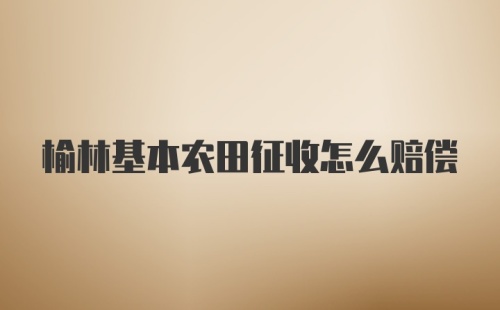 榆林基本农田征收怎么赔偿